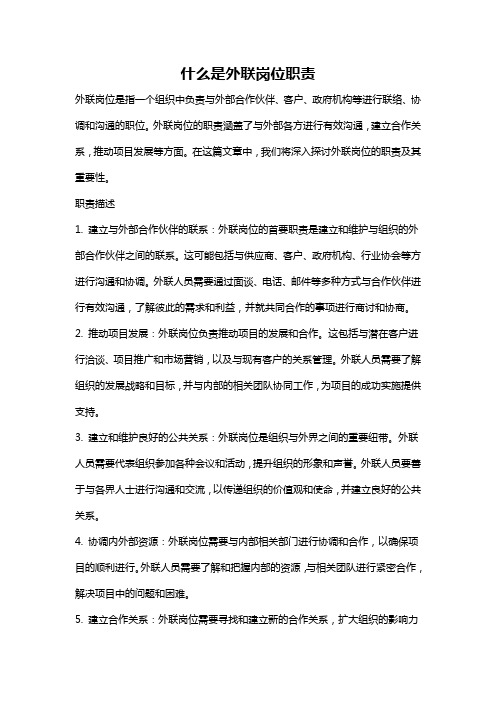 什么是外联岗位职责

外联岗位是指一个组织中负责与外部合作伙伴、客户、政府机构等进行联络、协调和沟通的职位。外联岗位的职责涵盖了与外部各方进行有效沟通，建立合作关系，推动项目发展等方面。在这篇文章中，我们将深入探讨外联岗位的职责及其重要性。

职责描述

1. 建立与外部合作伙伴的联系：外联岗位的首要职责是建立和维护与组织的外部合作伙伴之间的联系。这可能包括与供应商、客户、政府机构、行业协会等方进行沟通和协调。外联人员需要通过面谈、电话、邮件等多种方式与合作伙伴进行有效沟通，了解彼此的需求和利益，并就共同合作的事项进行商讨和协商。

2. 推动项目发展：外联岗位负责推动项目的发展和合作。这包括与潜在客户进行洽谈、项目推广和市场营销，以及与现有客户的关系管理。外联人员需要了解组织的发展战略和目标，并与内部的相关团队协同工作，为项目的成功实施提供支持。

3. 建立和维护良好的公共关系：外联岗位是组织与外界之间的重要纽带。外联人员需要代表组织参加各种会议和活动，提升组织的形象和声誉。外联人员要善于与各界人士进行沟通和交流，以传递组织的价值观和使命，并建立良好的公共关系。

4. 协调内外部资源：外联岗位需要与内部相关部门进行协调和合作，以确保项目的顺利进行。外联人员需要了解和把握内部的资源，与相关团队进行紧密合作，解决项目中的问题和困难。

5. 建立合作关系：外联岗位需要寻找和建立新的合作关系，扩大组织的影响力